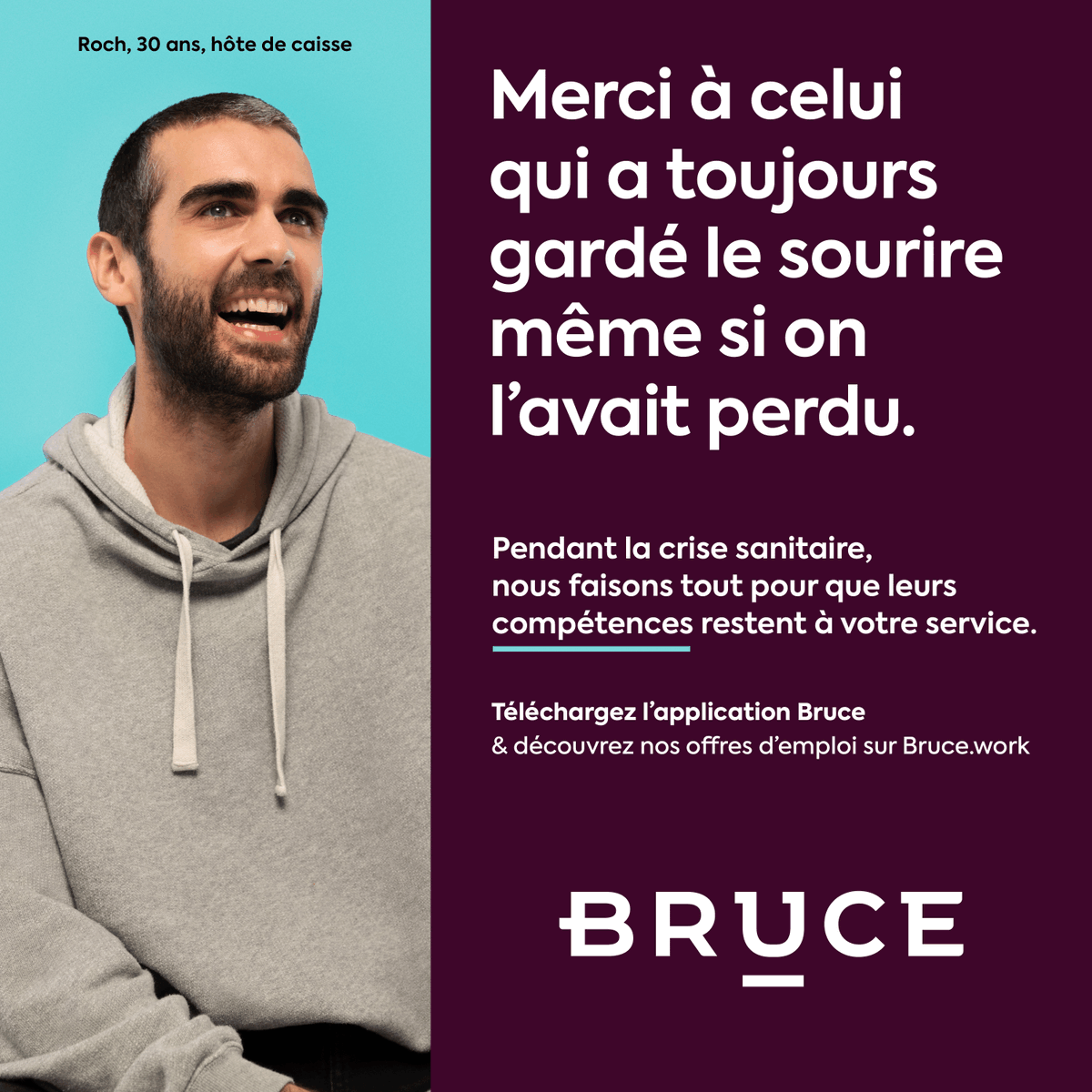 Roch, 30 ans, hôte de caisse

Merci à celui qui a toujours gardé le sourire même si on l'avait perdu.

Pendant la crise sanitaire, nous faisons tout pour que leurs compétences restent à votre service.

Téléchargez l'application Bruce
& découvrez nos offres d'emploi sur Bruce.work

BRUCE